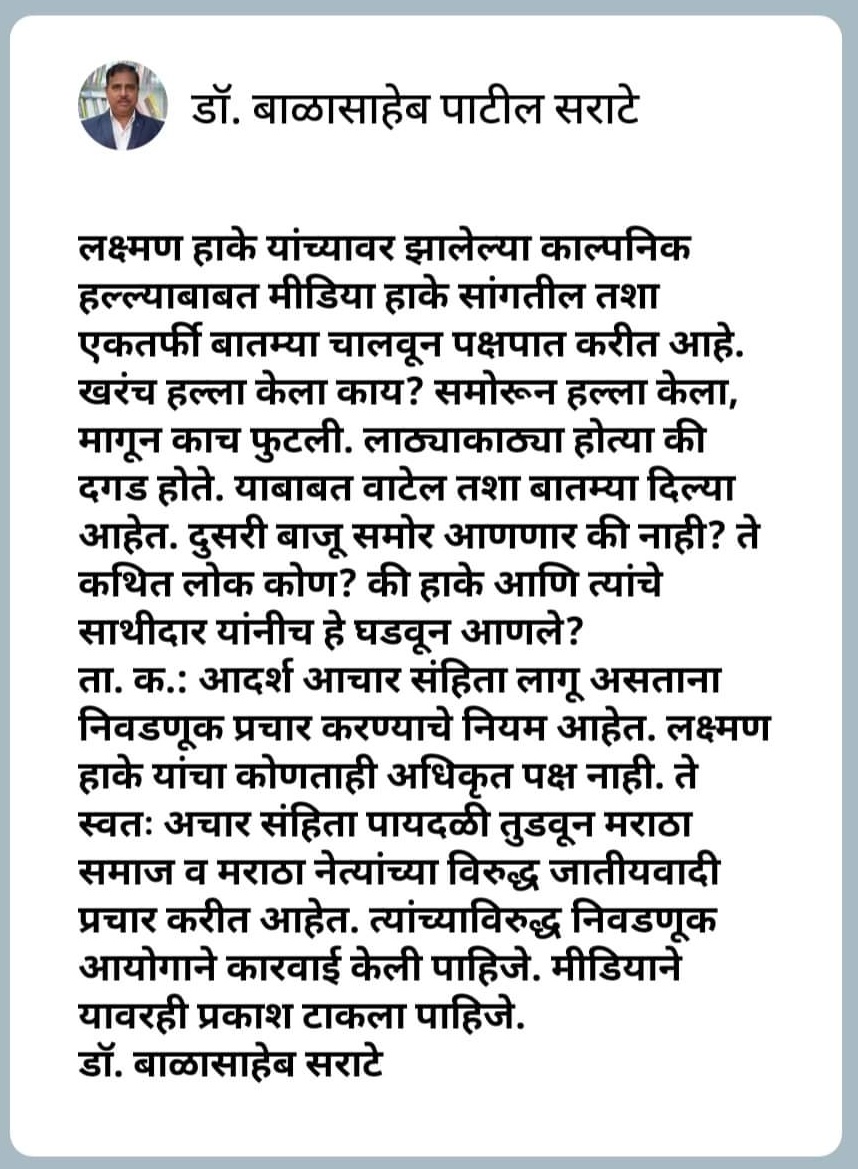 डॉ. बाळासाहेब पाटील सराटे

लक्ष्मण हाके यांच्यावर झालेल्या काल्पनिक हल्ल्याबाबत मीडिया हाके सांगतील तशा एकतर्फी बातम्या चालवून पक्षपात करीत आहे. खरंच हल्ला केला काय? समोरून हल्ला केला, मागून काच फुटली. लाठ्याकाठ्या होत्या की दगड होते. याबाबत वाटेल तशा बातम्या दिल्या आहेत. दुसरी बाजू समोर आणणार की नाही? ते कथित लोक कोण? की हाके आणि त्यांचे साथीदार यांनीच हे घडवून आणले?
ता. क.: आदर्श आचार संहिता लागू असताना निवडणूक प्रचार करण्याचे नियम आहेत. लक्ष्मण हाके यांचा कोणताही अधिकृत पक्ष नाही. ते स्वतः अचार संहिता पायदळी तुडवून मराठा समाज व मराठा नेत्यांच्या विरुद्ध जातीयवादी प्रचार करीत आहेत. त्यांच्याविरुद्ध निवडणूक आयोगाने कारवाई केली पाहिजे. मीडियाने यावरही प्रकाश टाकला पाहिजे.
डॉ. बाळासाहेब सराटे